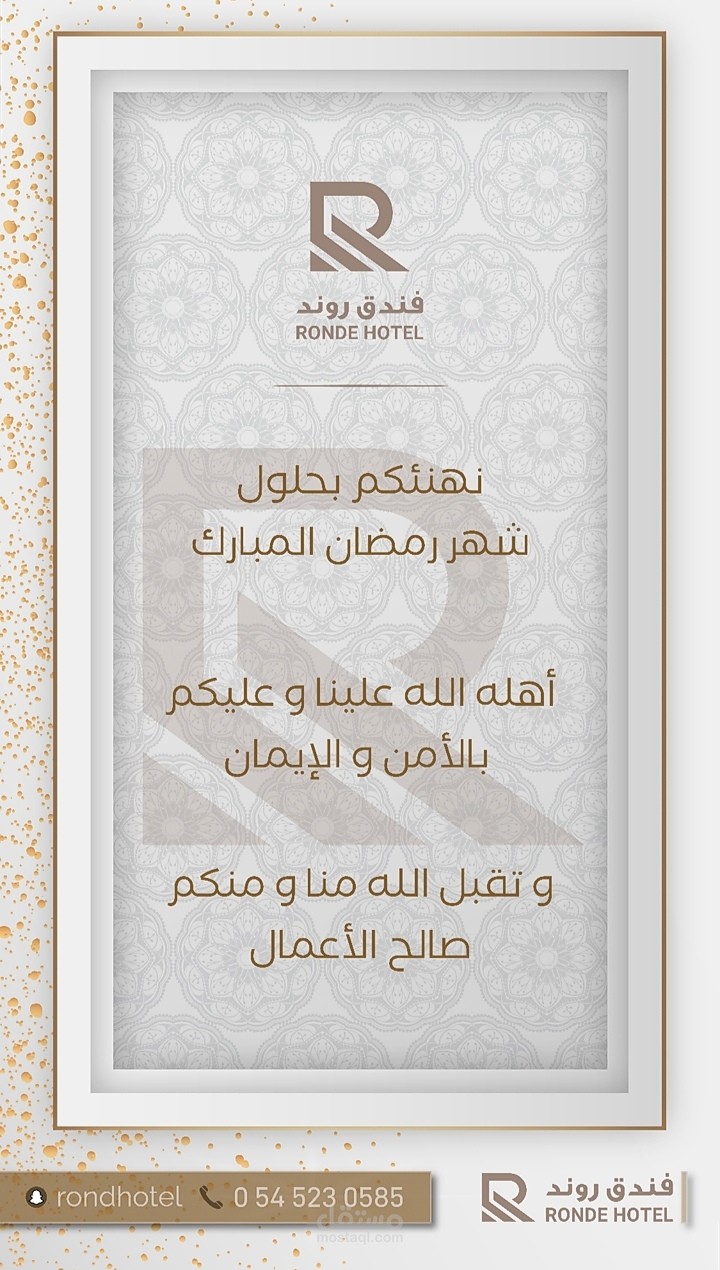 فندق روند
RONDE HOTEL

نهنئكم بحلول
شهر رمضان المبارك

أهله الله علينا و عليكم
بالأمن و الإيمان

و تقبل الله منا و منكم
صالح الأعمال

rondhotel 0 54 523 0585

فندق روند
RONDE HOTEL

مستقل
mostaql.com